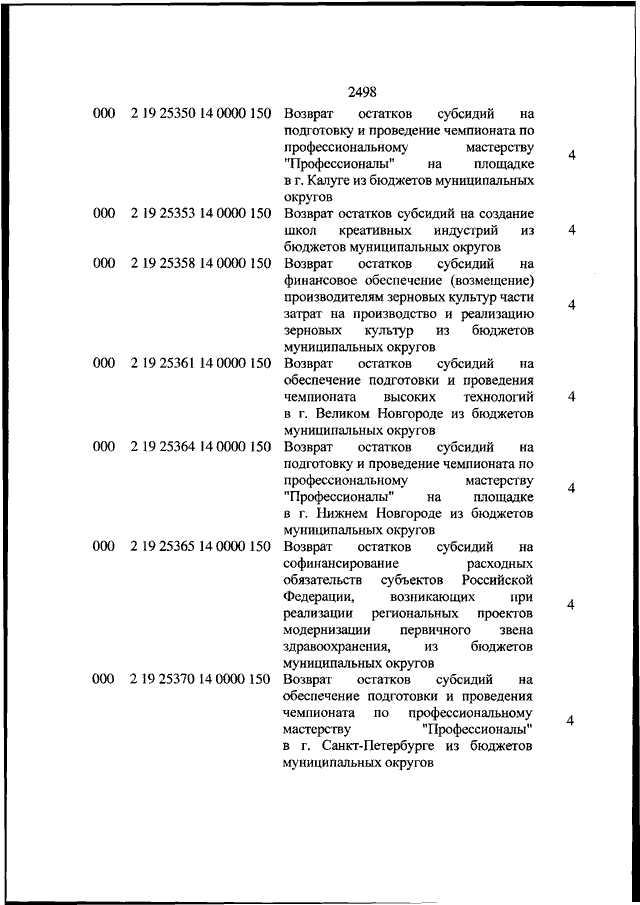 2498

| | | | |
|---|---|---|---|
| 000 | 2 19 25350 14 0000 150 | Возврат остатков субсидий на подготовку и проведение чемпионата по профессиональному мастерству "Профессионалы" на площадке в г. Калуге из бюджетов муниципальных округов | 4 |
| 000 | 2 19 25353 14 0000 150 | Возврат остатков субсидий на создание школ креативных индустрий из бюджетов муниципальных округов | 4 |
| 000 | 2 19 25358 14 0000 150 | Возврат остатков субсидий на финансовое обеспечение (возмещение) производителям зерновых культур части затрат на производство и реализацию зерновых культур из бюджетов муниципальных округов | 4 |
| 000 | 2 19 25361 14 0000 150 | Возврат остатков субсидий на обеспечение подготовки и проведения чемпионата высоких технологий в г. Великом Новгороде из бюджетов муниципальных округов | 4 |
| 000 | 2 19 25364 14 0000 150 | Возврат остатков субсидий на подготовку и проведение чемпионата по профессиональному мастерству "Профессионалы" на площадке в г. Нижнем Новгороде из бюджетов муниципальных округов | 4 |
| 000 | 2 19 25365 14 0000 150 | Возврат остатков субсидий на софинансирование расходных обязательств субъектов Российской Федерации, возникающих при реализации региональных проектов модернизации первичного звена здравоохранения, из бюджетов муниципальных округов | 4 |
| 000 | 2 19 25370 14 0000 150 | Возврат остатков субсидий на обеспечение подготовки и проведения чемпионата по профессиональному мастерству "Профессионалы" в г. Санкт-Петербурге из бюджетов муниципальных округов | 4 |